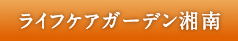 ライフケアガーデン湘南